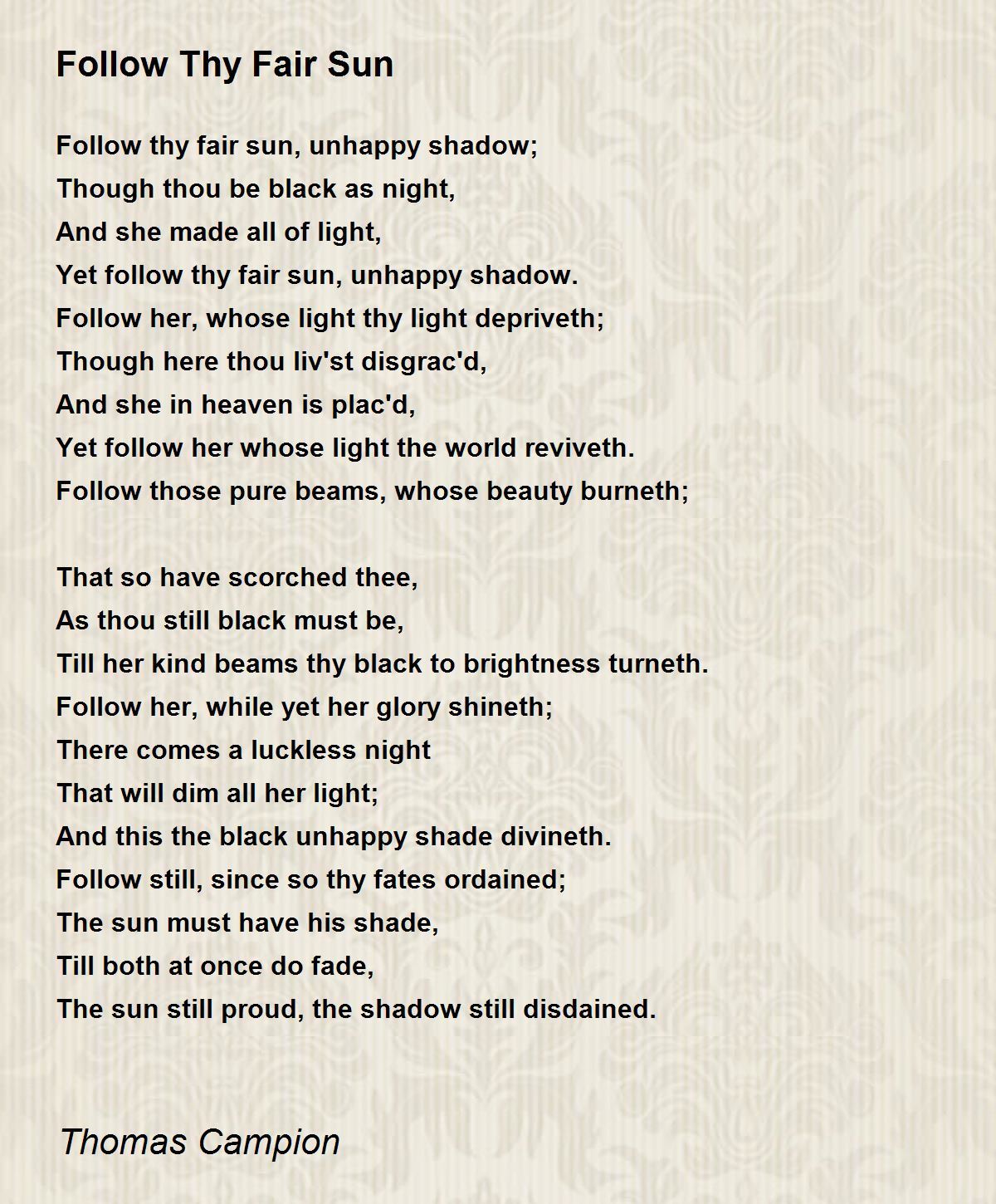 Follow Thy Fair Sun

Follow thy fair sun, unhappy shadow;
Though thou be black as night,
And she made all of light,
Yet follow thy fair sun, unhappy shadow.
Follow her, whose light thy light depriveth;
Though here thou liv'st disgrac'd,
And she in heaven is plac'd,
Yet follow her whose light the world reviveth.
Follow those pure beams, whose beauty burneth;

That so have scorched thee,
As thou still black must be,
Till her kind beams thy black to brightness turneth.
Follow her, while yet her glory shineth;
There comes a luckless night
That will dim all her light;
And this the black unhappy shade divineth.
Follow still, since so thy fates ordained;
The sun must have his shade,
Till both at once do fade,
The sun still proud, the shadow still disdained.

Thomas Campion